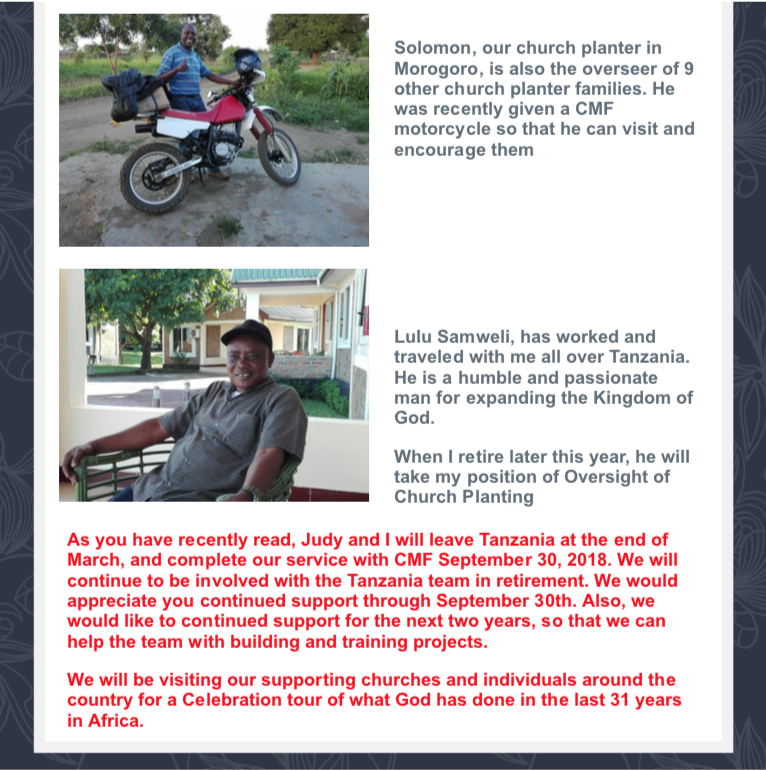 Solomon, our church planter in Morogoro, is also the overseer of 9 other church planter families. He was recently given a CMF motorcycle so that he can visit and encourage them

Lulu Samweli, has worked and traveled with me all over Tanzania. He is a humble and passionate man for expanding the Kingdom of God.

When I retire later this year, he will take my position of Oversight of Church Planting

As you have recently read, Judy and I will leave Tanzania at the end of March, and complete our service with CMF September 30, 2018. We will continue to be involved with the Tanzania team in retirement. We would appreciate you continued support through September 30th. Also, we would like to continued support for the next two years, so that we can help the team with building and training projects.

We will be visiting our supporting churches and individuals around the country for a Celebration tour of what God has done in the last 31 years in Africa.